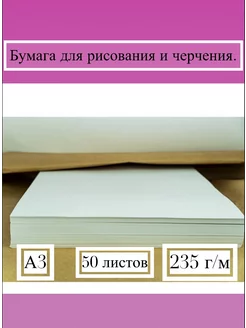 Бумага для рисования и черчения.

А3

50 листов

235 г/м